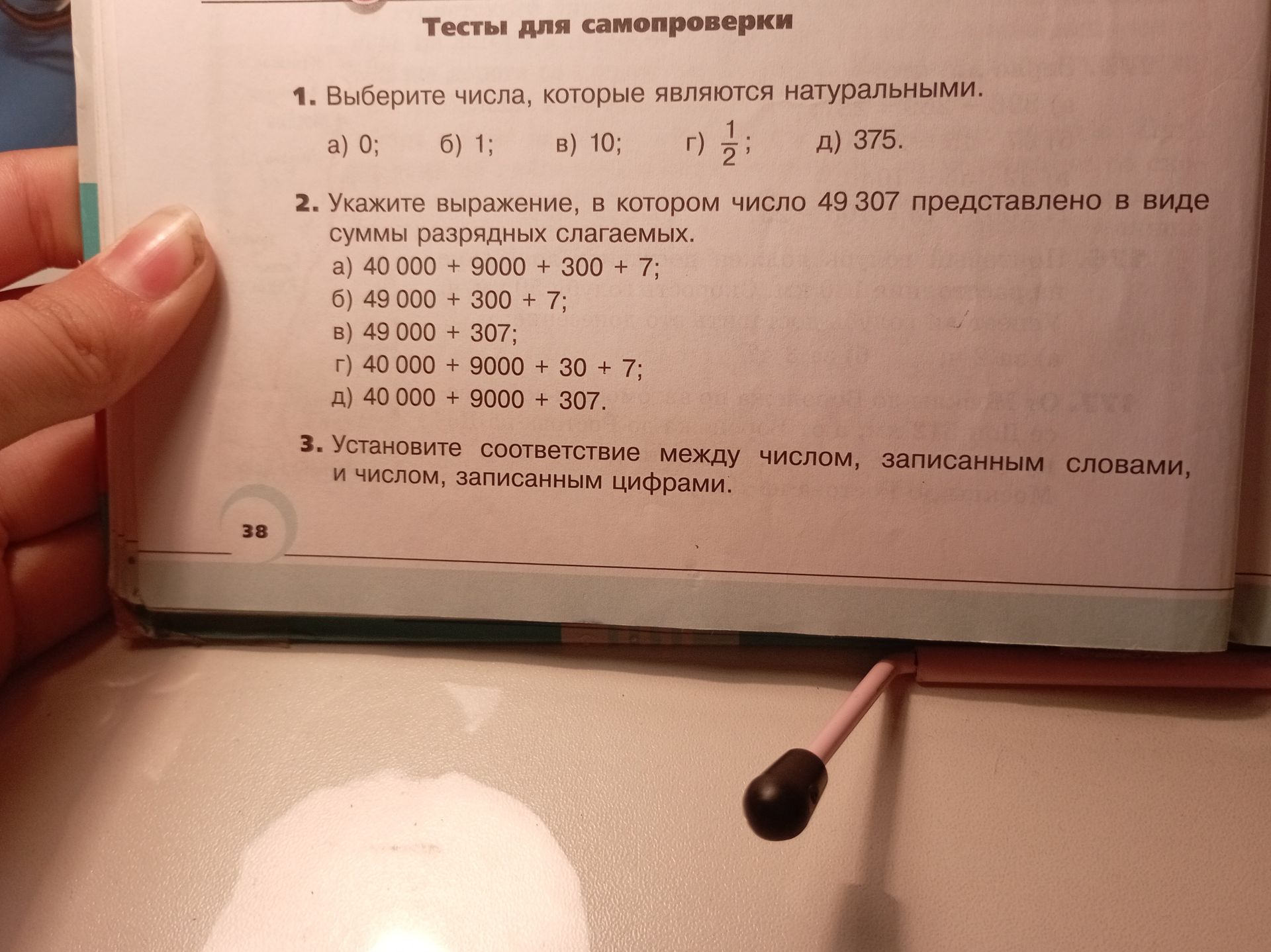 Тесты для самопроверки

1. Выберите числа, которые являются натуральными.

а) 0; б) 1; в) 10; г) $\frac{1}{2}$; д) 375.

2. Укажите выражение, в котором число 49 307 представлено в виде суммы разрядных слагаемых.
а) 40 000 + 9000 + 300 + 7;
б) 49 000 + 300 + 7;
в) 49 000 + 307;
г) 40 000 + 9000 + 30 + 7;
д) 40 000 + 9000 + 307.

3. Установите соответствие между числом, записанным словами, и числом, записанным цифрами.

38